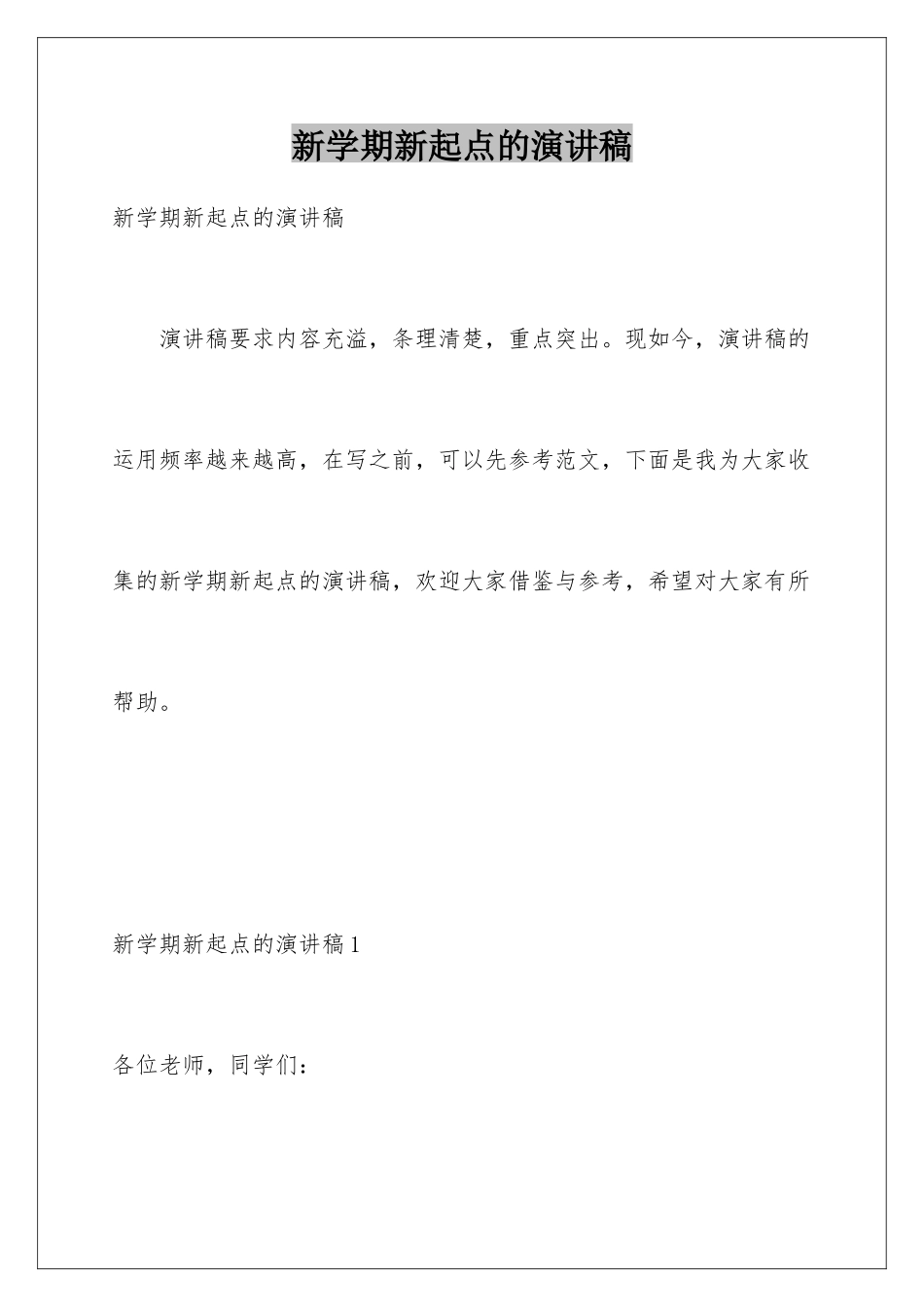 新学期新起点的演讲稿

新学期新起点的演讲稿

演讲稿要求内容充溢，条理清楚，重点突出。现如今，演讲稿的运用频率越来越高，在写之前，可以先参考范文，下面是我为大家收集的新学期新起点的演讲稿，欢迎大家借鉴与参考，希望对大家有所帮助。

新学期新起点的演讲稿 1

各位老师，同学们：